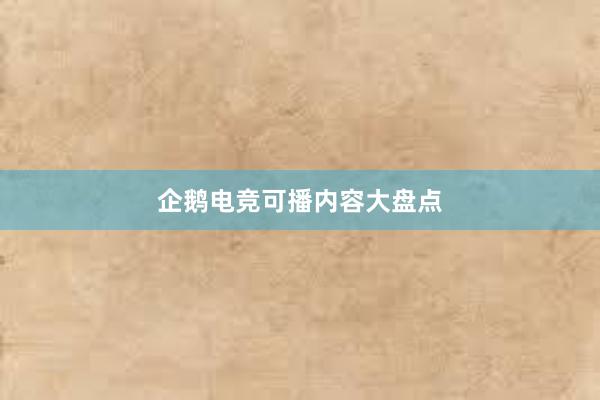 企鹅电竞可播内容大盘点